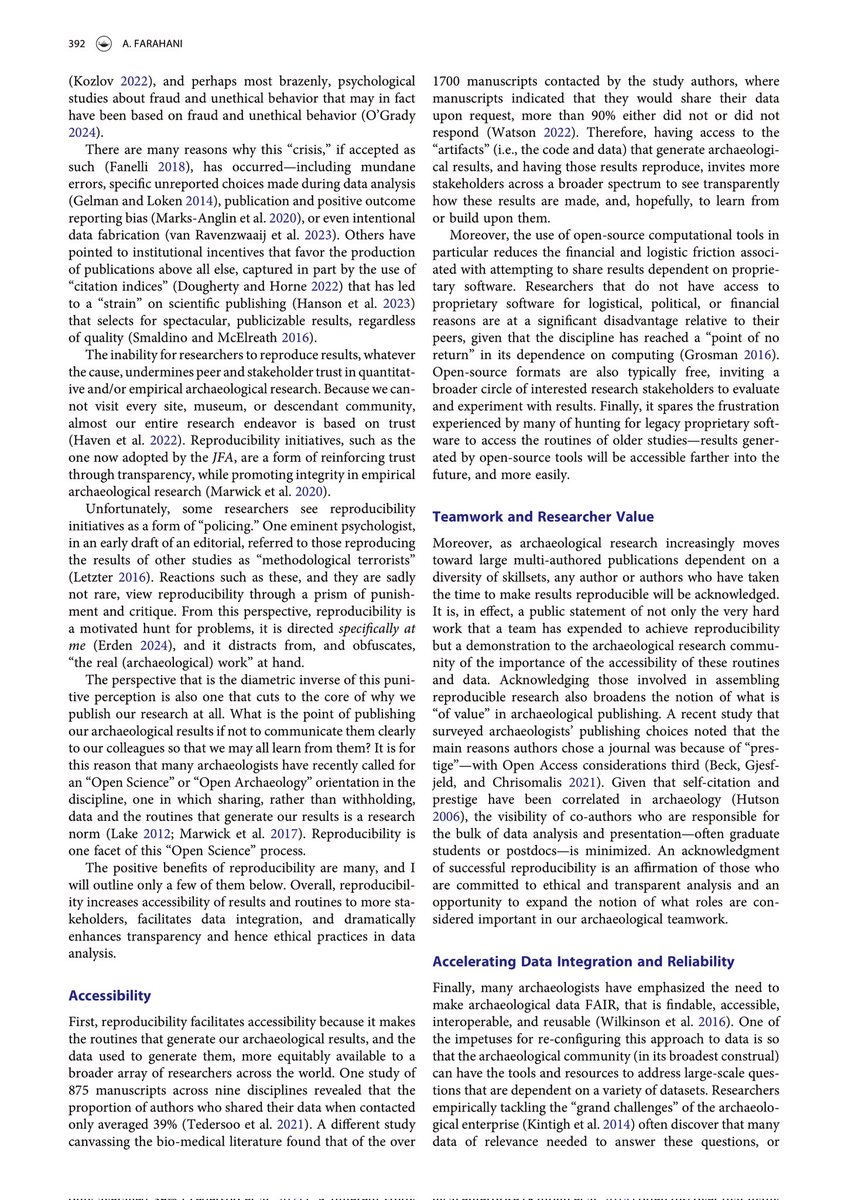 392 A. FARAHANI

(Kozlov 2022), and perhaps most brazenly, psychological studies about fraud and unethical behavior that may in fact have been based on fraud and unethical behavior (O'Grady 2024).

There are many reasons why this "crisis," if accepted as such (Fanelli 2018), has occurred—including mundane errors, specific unreported choices made during data analysis (Gelman and Loken 2014), publication and positive outcome reporting bias (Marks-Anglin et al. 2020), or even intentional data fabrication (van Ravenzwaaij et al. 2023). Others have pointed to institutional incentives that favor the production of publications above all else, captured in part by the use of "citation indices" (Dougherty and Horne 2022) that has led to a "strain" on scientific publishing (Hanson et al. 2023) that selects for spectacular, publicizable results, regardless of quality (Smaldino and McElreath 2016).

The inability for researchers to reproduce results, whatever the cause, undermines peer and stakeholder trust in quantitative and/or empirical archaeological research. Because we cannot visit every site, museum, or descendant community, almost our entire research endeavor is based on trust (Haven et al. 2022). Reproducibility initiatives, such as the one now adopted by the JFA, are a form of reinforcing trust through transparency, while promoting integrity in empirical archaeological research (Marwick et al. 2020).

Unfortunately, some researchers see reproducibility initiatives as a form of "policing." One eminent psychologist, in an early draft of an editorial, referred to those reproducing the results of other studies as "methodological terrorists" (Letzter 2016). Reactions such as these, and they are sadly not rare, view reproducibility through a prism of punishment and critique. From this perspective, reproducibility is a motivated hunt for problems, it is directed specifically at me (Erden 2024), and it distracts from, and obfuscates, "the real (archaeological) work" at hand.

The perspective that is the diametric inverse of this punitive perception is also one that cuts to the core of why we publish our research at all. What is the point of publishing our archaeological results if not to communicate them clearly to our colleagues so that we may all learn from them? It is for this reason that many archaeologists have recently called for an "Open Science" or "Open Archaeology" orientation in the discipline, one in which sharing, rather than withholding, data and the routines that generate our results is a research norm (Lake 2012; Marwick et al. 2017). Reproducibility is one facet of this "Open Science" process.

The positive benefits of reproducibility are many, and I will outline only a few of them below. Overall, reproducibility increases accessibility of results and routines to more stakeholders, facilitates data integration, and dramatically enhances transparency and hence ethical practices in data analysis.

Accessibility

First, reproducibility facilitates accessibility because it makes the routines that generate our archaeological results, and the data used to generate them, more equitably available to a broader array of researchers across the world. One study of 875 manuscripts across nine disciplines revealed that the proportion of authors who shared their data when contacted only averaged 39% (Tedersoo et al. 2021). A different study canvassing the bio-medical literature found that of the over 1700 manuscripts contacted by the study authors, where manuscripts indicated that they would share their data upon request, more than 90% either did not or did not respond (Watson 2022). Therefore, having access to the "artifacts" (i.e., the code and data) that generate archaeological results, and having those results reproduce, invites more stakeholders across a broader spectrum to see transparently how these results are made, and, hopefully, to learn from or build upon them.

Moreover, the use of open-source computational tools in particular reduces the financial and logistic friction associated with attempting to share results dependent on proprietary software. Researchers that do not have access to proprietary software for logistical, political, or financial reasons are at a significant disadvantage relative to their peers, given that the discipline has reached a "point of no return" in its dependence on computing (Grosman 2016). Open-source formats are also typically free, inviting a broader circle of interested research stakeholders to evaluate and experiment with results. Finally, it spares the frustration experienced by many of hunting for legacy proprietary software to access the routines of older studies—results generated by open-source tools will be accessible farther into the future, and more easily.

Teamwork and Researcher Value

Moreover, as archaeological research increasingly moves toward large multi-authored publications dependent on a diversity of skillsets, any author or authors who have taken the time to make results reproducible will be acknowledged. It is, in effect, a public statement of not only the very hard work that a team has expended to achieve reproducibility but a demonstration to the archaeological research community of the importance of the accessibility of these routines and data. Acknowledging those involved in assembling reproducible research also broadens the notion of what is "of value" in archaeological publishing. A recent study that surveyed archaeologists' publishing choices noted that the main reasons authors chose a journal was because of "prestige"—with Open Access considerations third (Beck, Gjesfjeld, and Chrisomalis 2021). Given that self-citation and prestige have been correlated in archaeology (Hutson 2006), the visibility of co-authors who are responsible for the bulk of data analysis and presentation—often graduate students or postdocs—is minimized. An acknowledgment of successful reproducibility is an affirmation of those who are committed to ethical and transparent analysis and an opportunity to expand the notion of what roles are considered important in our archaeological teamwork.

Accelerating Data Integration and Reliability

Finally, many archaeologists have emphasized the need to make archaeological data FAIR, that is findable, accessible, interoperable, and reusable (Wilkinson et al. 2016). One of the impetuses for re-configuring this approach to data is so that the archaeological community (in its broadest construal) can have the tools and resources to address large-scale questions that are dependent on a variety of datasets. Researchers empirically tackling the "grand challenges" of the archaeological enterprise (Kintigh et al. 2014) often discover that many data of relevance needed to answer these questions, or